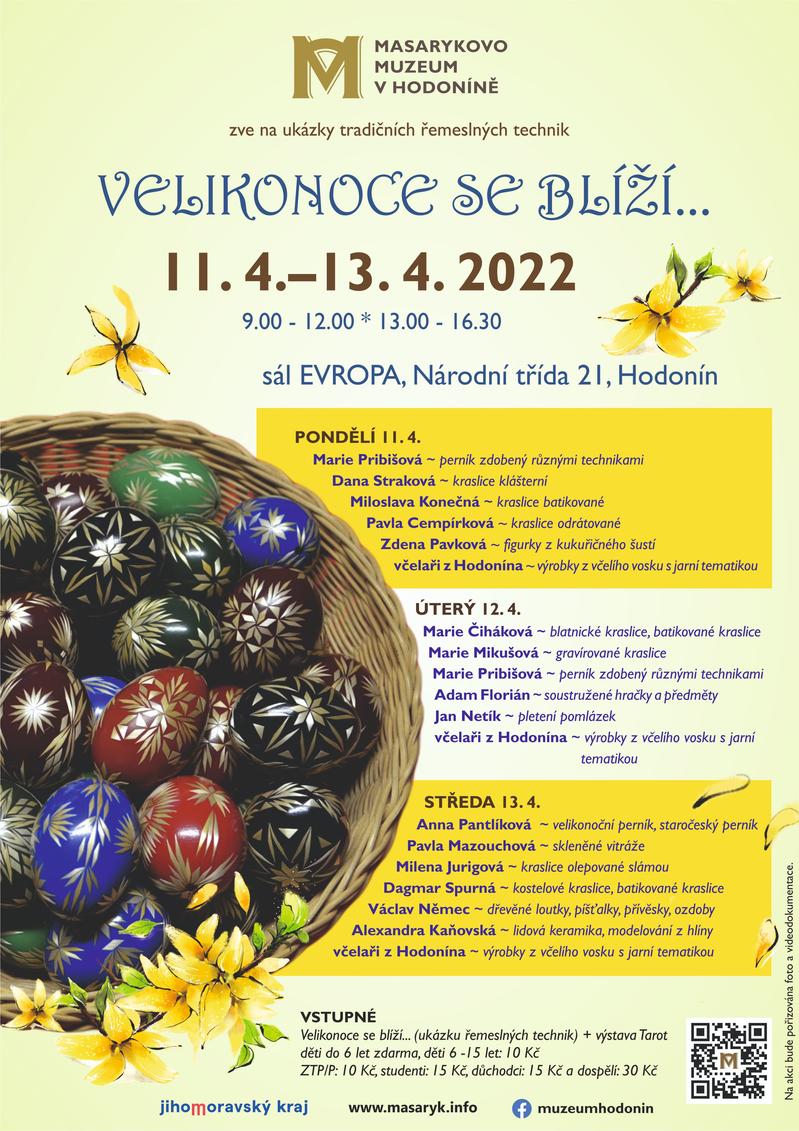 MASARYKOVO MUZEUM V HODONÍNĚ

zve na ukázky tradičních řemeslných technik

VELIKONOCE SE BLÍŽÍ...

11. 4.–13. 4. 2022

9.00 - 12.00 * 13.00 - 16.30

sál EVROPA, Národní třída 21, Hodonín

PONDĚLÍ 11. 4.
Marie Pribišová ~ perník zdobený různými technikami
Dana Straková ~ kraslice klášterní
Miloslava Konečná ~ kraslice batikované
Pavla Cempírková ~ kraslice odrátované
Zdena Pavková ~ figurky z kukuřičného šustí
včelaři z Hodonína ~ výrobky z včelího vosku s jarní tematikou

ÚTERÝ 12. 4.
Marie Čiháková ~ blatnické kraslice, batikované kraslice
Marie Mikušová ~ gravírované kraslice
Marie Pribišová ~ perník zdobený různými technikami
Adam Florián ~ soustružené hračky a předměty
Jan Netík ~ pletení pomlázek
včelaři z Hodonína ~ výrobky z včelího vosku s jarní tematikou

STŘEDA 13. 4.
Anna Pantlíková ~ velikonoční perník, staročeský perník
Pavla Mazouchová ~ skleněné vitráže
Milena Jurigová ~ kraslice olepované slámou
Dagmar Spurná ~ kostelové kraslice, batikované kraslice
Václav Němec ~ dřevěné loutky, píšťalky, přívěsky, ozdoby
Alexandra Kaňovská ~ lidová keramika, modelování z hlíny
včelaři z Hodonína ~ výrobky z včelího vosku s jarní tematikou

VSTUPNÉ
Velikonoce se blíží... (ukázku řemeslných technik) + výstava Tarot
děti do 6 let zdarma, děti 6 -15 let: 10 Kč
ZTP/P: 10 Kč, studenti: 15 Kč, důchodci: 15 Kč a dospělí: 30 Kč

Na akci bude pořizována foto a videodokumentace.

jihomoravský kraj www.masaryk.info muzeumhodonin